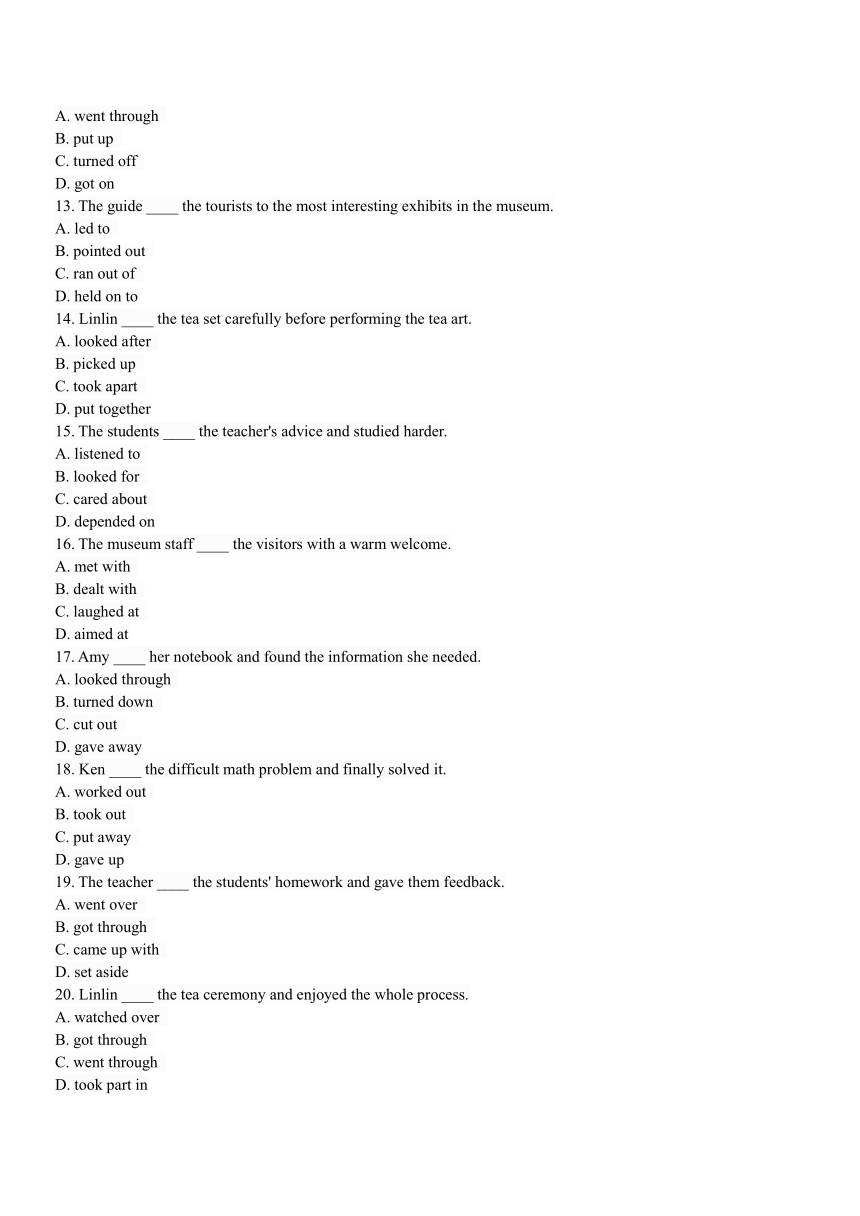 A. went through
B. put up
C. turned off
D. got on
13. The guide ____ the tourists to the most interesting exhibits in the museum.
A. led to
B. pointed out
C. ran out of
D. held on to
14. Linlin ____ the tea set carefully before performing the tea art.
A. looked after
B. picked up
C. took apart
D. put together
15. The students ____ the teacher's advice and studied harder.
A. listened to
B. looked for
C. cared about
D. depended on
16. The museum staff ____ the visitors with a warm welcome.
A. met with
B. dealt with
C. laughed at
D. aimed at
17. Amy ____ her notebook and found the information she needed.
A. looked through
B. turned down
C. cut out
D. gave away
18. Ken ____ the difficult math problem and finally solved it.
A. worked out
B. took out
C. put away
D. gave up
19. The teacher ____ the students' homework and gave them feedback.
A. went over
B. got through
C. came up with
D. set aside
20. Linlin ____ the tea ceremony and enjoyed the whole process.
A. watched over
B. got through
C. went through
D. took part in